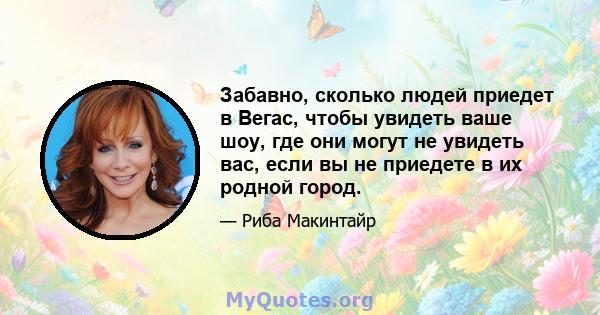 Забавно, сколько людей приедет в Вегас, чтобы увидеть ваше шоу, где они могут не увидеть вас, если вы не приедете в их родной город.

— Риба Макинтайр

MyQuotes.org